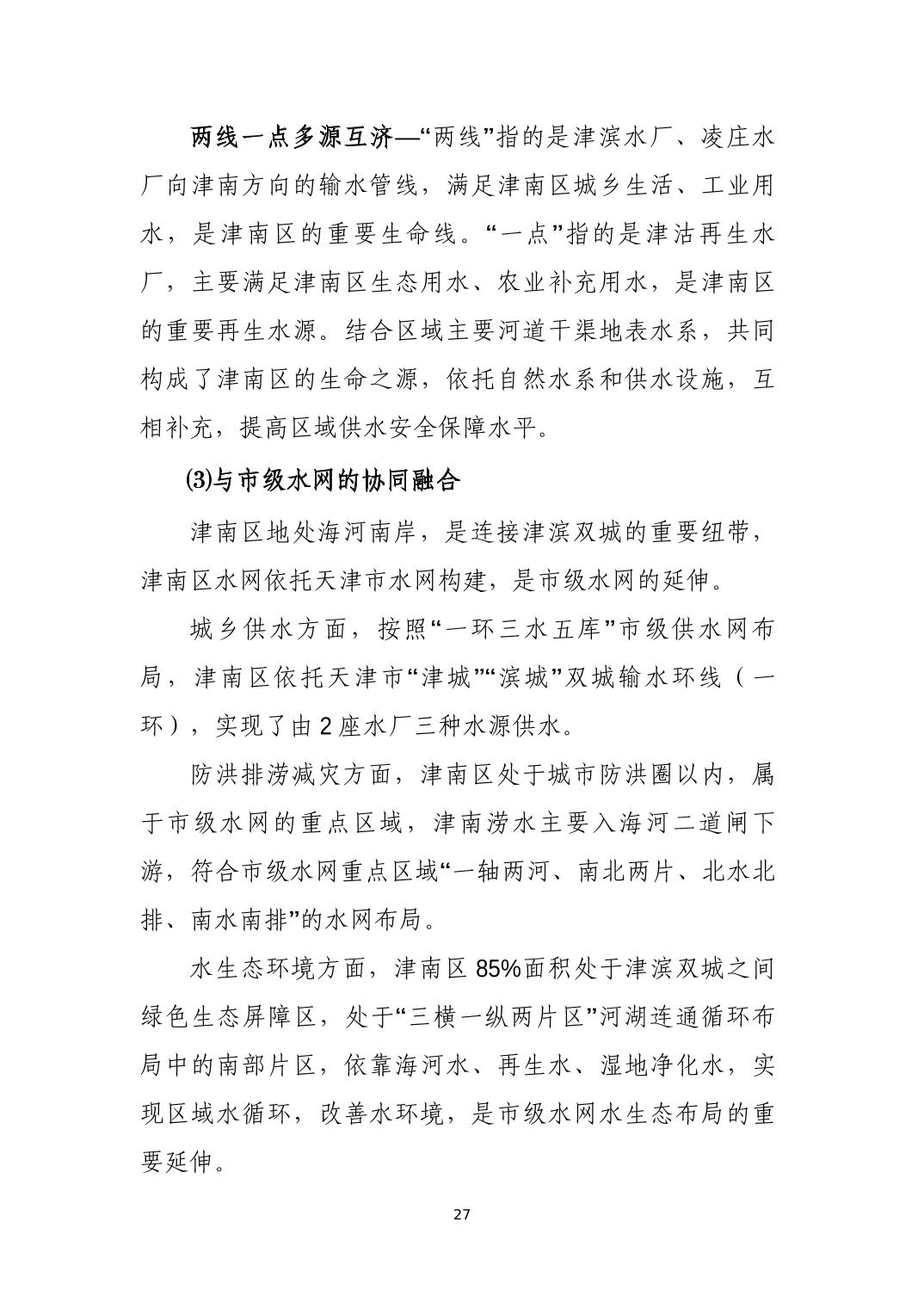 两线一点多源互济—“两线”指的是津滨水厂、凌庄水厂向津南方向的输水管线，满足津南区城乡生活、工业用水，是津南区的重要生命线。“一点”指的是津沽再生水厂，主要满足津南区生态用水、农业补充用水，是津南区的重要再生水源。结合区域主要河道干渠地表水系，共同构成了津南区的生命之源，依托自然水系和供水设施，互相补充，提高区域供水安全保障水平。

⑶与市级水网的协同融合

津南区地处海河南岸，是连接津滨双城的重要纽带，津南区水网依托天津市水网构建，是市级水网的延伸。

城乡供水方面，按照“一环三水五库”市级供水网布局，津南区依托天津市“津城”“滨城”双城输水环线（一环），实现了由2座水厂三种水源供水。

防洪排涝减灾方面，津南区处于城市防洪圈以内，属于市级水网的重点区域，津南涝水主要入海河二道闸下游，符合市级水网重点区域“一轴两河、南北两片、北水北排、南水南排”的水网布局。

水生态环境方面，津南区85%面积处于津滨双城之间绿色生态屏障区，处于“三横一纵两片区”河湖连通循环布局中的南部片区，依靠海河水、再生水、湿地净化水，实现区域水循环，改善水环境，是市级水网水生态布局的重要延伸。

27